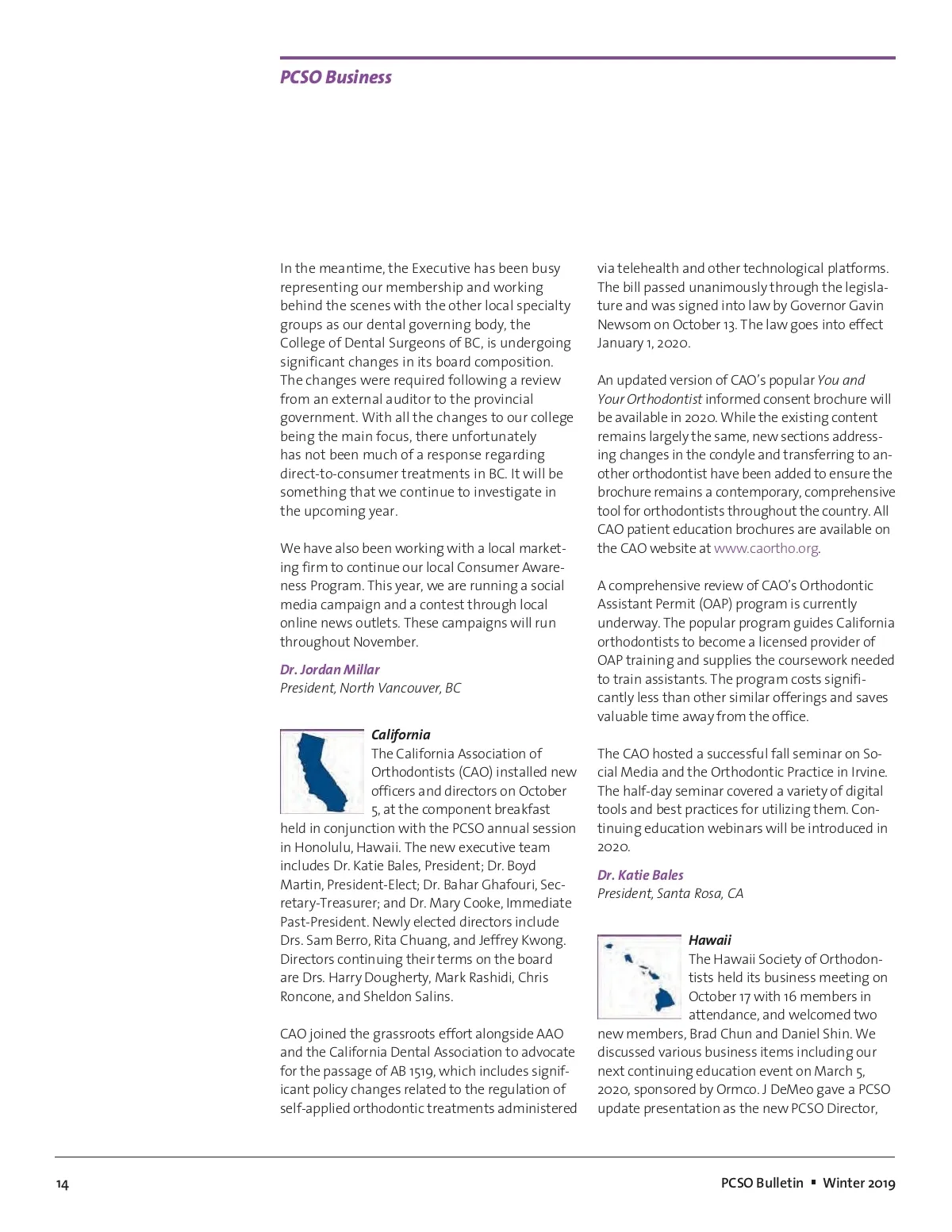 PCSO Business

In the meantime, the Executive has been busy representing our membership and working behind the scenes with the other local specialty groups as our dental governing body, the College of Dental Surgeons of BC, is undergoing significant changes in its board composition. The changes were required following a review from an external auditor to the provincial government. With all the changes to our college being the main focus, there unfortunately has not been much of a response regarding direct-to-consumer treatments in BC. It will be something that we continue to investigate in the upcoming year.

We have also been working with a local marketing firm to continue our local Consumer Awareness Program. This year, we are running a social media campaign and a contest through local online news outlets. These campaigns will run throughout November.

Dr. Jordan Millar
President, North Vancouver, BC

California
The California Association of Orthodontists (CAO) installed new officers and directors on October 5, at the component breakfast held in conjunction with the PCSO annual session in Honolulu, Hawaii. The new executive team includes Dr. Katie Bales, President; Dr. Boyd Martin, President-Elect; Dr. Bahar Ghafouri, Secretary-Treasurer; and Dr. Mary Cooke, Immediate Past-President. Newly elected directors include Drs. Sam Berro, Rita Chuang, and Jeffrey Kwong. Directors continuing their terms on the board are Drs. Harry Dougherty, Mark Rashidi, Chris Roncone, and Sheldon Salins.

CAO joined the grassroots effort alongside AAO and the California Dental Association to advocate for the passage of AB 1519, which includes significant policy changes related to the regulation of self-applied orthodontic treatments administered via telehealth and other technological platforms. The bill passed unanimously through the legislature and was signed into law by Governor Gavin Newsom on October 13. The law goes into effect January 1, 2020.

An updated version of CAO's popular You and Your Orthodontist informed consent brochure will be available in 2020. While the existing content remains largely the same, new sections addressing changes in the condyle and transferring to another orthodontist have been added to ensure the brochure remains a contemporary, comprehensive tool for orthodontists throughout the country. All CAO patient education brochures are available on the CAO website at www.caortho.org.

A comprehensive review of CAO's Orthodontic Assistant Permit (OAP) program is currently underway. The popular program guides California orthodontists to become a licensed provider of OAP training and supplies the coursework needed to train assistants. The program costs significantly less than other similar offerings and saves valuable time away from the office.

The CAO hosted a successful fall seminar on Social Media and the Orthodontic Practice in Irvine. The half-day seminar covered a variety of digital tools and best practices for utilizing them. Continuing education webinars will be introduced in 2020.

Dr. Katie Bales
President, Santa Rosa, CA

Hawaii
The Hawaii Society of Orthodontists held its business meeting on October 17 with 16 members in attendance, and welcomed two new members, Brad Chun and Daniel Shin. We discussed various business items including our next continuing education event on March 5, 2020, sponsored by Ormco. J DeMeo gave a PCSO update presentation as the new PCSO Director,

14

PCSO Bulletin ▪ Winter 2019